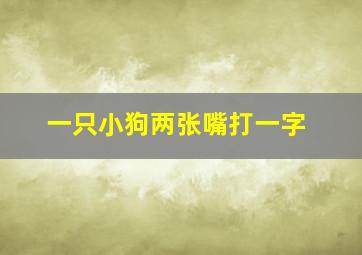 一只小狗两张嘴打一字